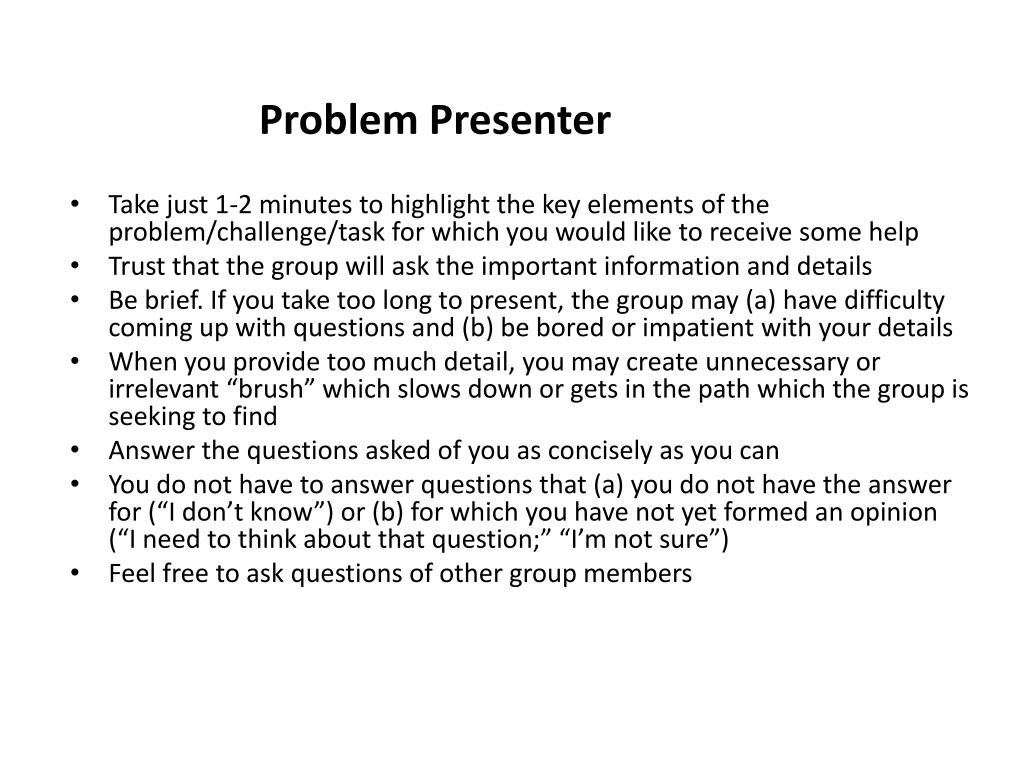 Problem Presenter

• Take just 1-2 minutes to highlight the key elements of the problem/challenge/task for which you would like to receive some help
• Trust that the group will ask the important information and details
• Be brief. If you take too long to present, the group may (a) have difficulty coming up with questions and (b) be bored or impatient with your details
• When you provide too much detail, you may create unnecessary or irrelevant “brush” which slows down or gets in the path which the group is seeking to find
• Answer the questions asked of you as concisely as you can
• You do not have to answer questions that (a) you do not have the answer for (“I don’t know”) or (b) for which you have not yet formed an opinion (“I need to think about that question;” “I’m not sure”)
• Feel free to ask questions of other group members